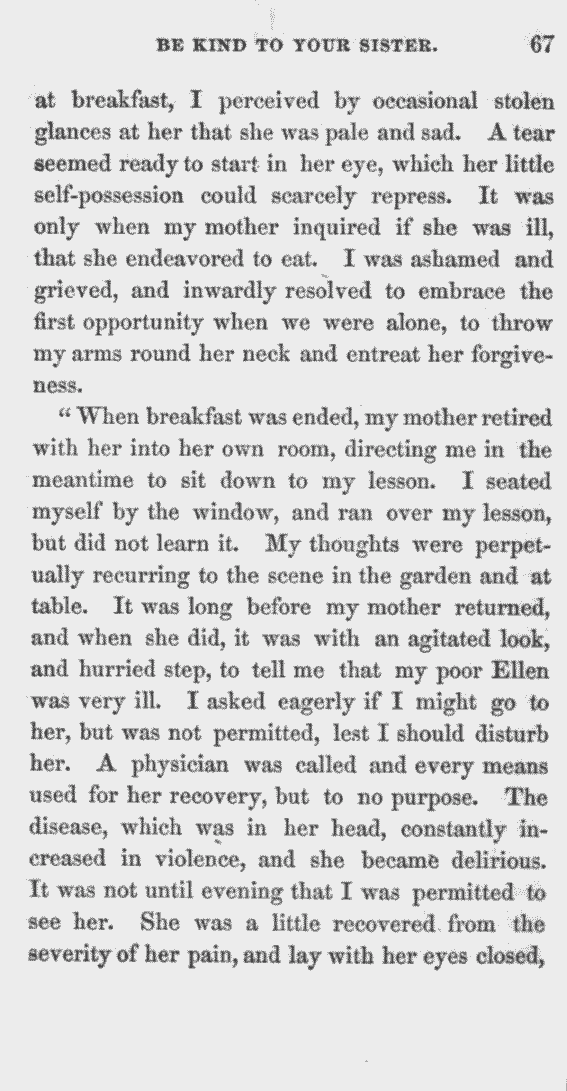 BE KIND TO YOUR SISTER. 67

at breakfast, I perceived by occasional stolen glances at her that she was pale and sad. A tear seemed ready to start in her eye, which her little self-possession could scarcely repress. It was only when my mother inquired if she was ill, that she endeavored to eat. I was ashamed and grieved, and inwardly resolved to embrace the first opportunity when we were alone, to throw my arms round her neck and entreat her forgiveness.

"When breakfast was ended, my mother retired with her into her own room, directing me in the meantime to sit down to my lesson. I seated myself by the window, and ran over my lesson, but did not learn it. My thoughts were perpetually recurring to the scene in the garden and at table. It was long before my mother returned, and when she did, it was with an agitated look, and hurried step, to tell me that my poor Ellen was very ill. I asked eagerly if I might go to her, but was not permitted, lest I should disturb her. A physician was called and every means used for her recovery, but to no purpose. The disease, which was in her head, constantly increased in violence, and she became delirious. It was not until evening that I was permitted to see her. She was a little recovered from the severity of her pain, and lay with her eyes closed,